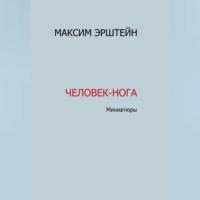 МАКСИМ ЭРШТЕЙН

ЧЕЛОВЕК-НОГА

Миниатюры